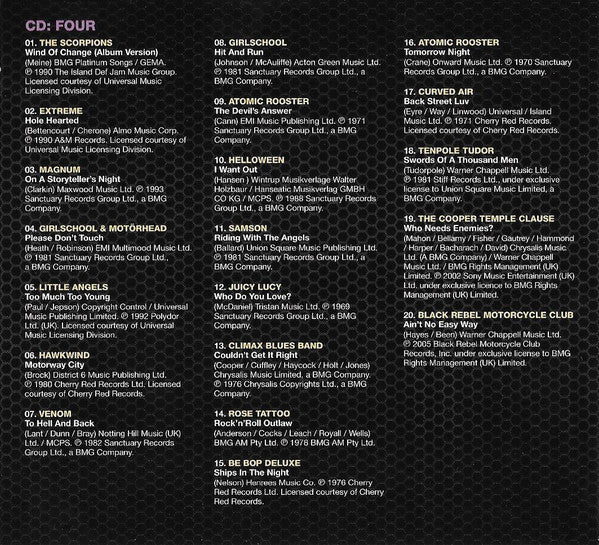 CD: FOUR

01. THE SCORPIONS
Wind Of Change (Album Version)
(Meine) BMG Platinum Songs / GEMA. ℗ 1990 The Island Def Jam Music Group. Licensed courtesy of Universal Music Licensing Division.

02. EXTREME
Hole Hearted
(Bettencourt / Cherone) Almo Music Corp. ℗ 1990 A&M Records. Licensed courtesy of Universal Music Licensing Division.

03. MAGNUM
On A Storyteller's Night
(Clarkin) Maxwood Music Ltd. ℗ 1993 Sanctuary Records Group Ltd., a BMG Company.

04. GIRLSCHOOL & MOTÖRHEAD
Please Don't Touch
(Heath / Robinson) EMI Multimood Music Ltd. ℗ 1981 Sanctuary Records Group Ltd., a BMG Company.

05. LITTLE ANGELS
Too Much Too Young
(Paul / Jepson) Copyright Control / Universal Music Publishing Limited. ℗ 1992 Polydor Ltd. (UK). Licensed courtesy of Universal Music Licensing Division.

06. HAWKWIND
Motorway City
(Brock) District 6 Music Publishing Ltd. ℗ 1980 Cherry Red Records Ltd. Licensed courtesy of Cherry Red Records.

07. VENOM
To Hell And Back
(Lant / Dunn / Bray) Notting Hill Music (UK) Ltd. / MCPS. ℗ 1982 Sanctuary Records Group Ltd., a BMG Company.

08. GIRLSCHOOL
Hit And Run
(Johnson / McAuliffe) Acton Green Music Ltd. ℗ 1981 Sanctuary Records Group Ltd., a BMG Company.

09. ATOMIC ROOSTER
The Devil's Answer
(Cann) EMI Music Publishing Ltd. ℗ 1971 Sanctuary Records Group Ltd., a BMG Company.

10. HELLOWEEN
I Want Out
(Hansen ) Wintrup Musikverlage Walter Holzbaur / Hanseatic Musikverlag GMBH CO KG / MCPS. ℗ 1988 Sanctuary Records Group Ltd., a BMG Company.

11. SAMSON
Riding With The Angels
(Ballard) Union Square Music Publishing Ltd. ℗ 1981 Sanctuary Records Group Ltd., a BMG Company.

12. JUICY LUCY
Who Do You Love?
(McDaniel) Tristan Music Ltd. ℗ 1969 Sanctuary Records Group Ltd., a BMG Company.

13. CLIMAX BLUES BAND
Couldn't Get It Right
(Cooper / Cuffley / Haycock / Holt / Jones) Chrysalis Music Limited, a BMG Company. ℗ 1976 Chrysalis Copyrights Ltd., a BMG Company.

14. ROSE TATTOO
Rock'n'Roll Outlaw
(Anderson / Cocks / Leach / Royall / Wells) BMG AM Pty Ltd. ℗ 1978 BMG AM Pty Ltd.

15. BE BOP DELUXE
Ships In The Night
(Nelson) Henrees Music Co. ℗ 1976 Cherry Red Records Ltd. Licensed courtesy of Cherry Red Records.

16. ATOMIC ROOSTER
Tomorrow Night
(Crane) Onward Music Ltd. ℗ 1970 Sanctuary Records Group Ltd., a BMG Company.

17. CURVED AIR
Back Street Luv
(Eyre / Way / Linwood) Universal / Island Music Ltd. ℗ 1971 Cherry Red Records. Licensed courtesy of Cherry Red Records.

18. TENPOLE TUDOR
Swords Of A Thousand Men
(Tudorpole) Warner Chappell Music Ltd. ℗ 1981 Stiff Records Ltd., under exclusive license to Union Square Music Limited, a BMG Company.

19. THE COOPER TEMPLE CLAUSE
Who Needs Enemies?
(Mahon / Bellamy / Fisher / Gautrey / Hammond / Harper / Bacharach / David) Chrysalis Music Ltd. (A BMG Company) / Warner Chappell Music Ltd. / BMG Rights Management (UK) Limited. ℗ 2002 Sony Music Entertainment (UK) Ltd. under exclusive licence to BMG Rights Management (UK) Limited.

20. BLACK REBEL MOTORCYCLE CLUB
Ain't No Easy Way
(Hayes / Been) Warner Chappell Music Ltd. ℗ 2005 Black Rebel Motorcycle Club Records, Inc. under exclusive license to BMG Rights Management (UK) Limited.